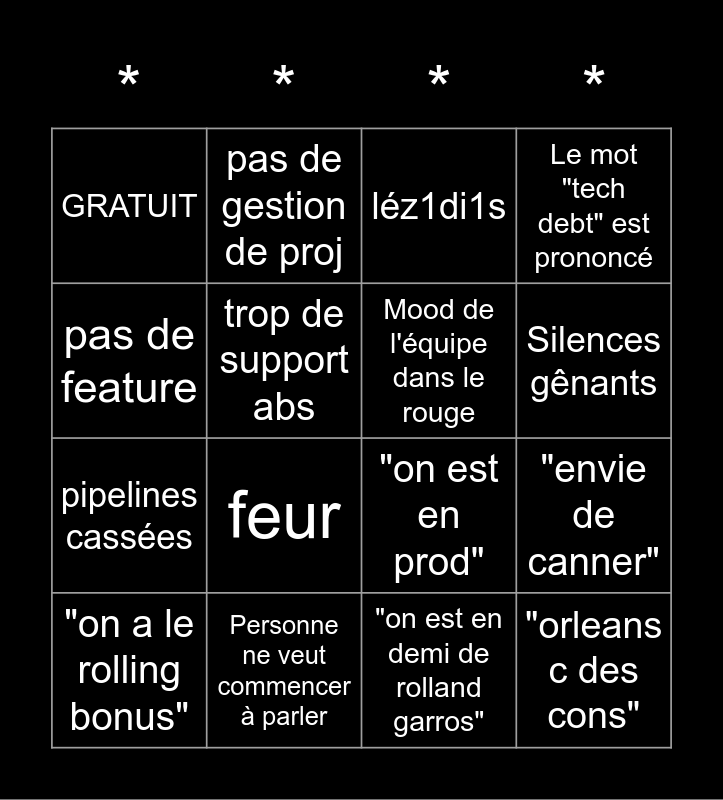 | * | * | * | * |
|---|---|---|---|
| GRATUIT | pas de gestion de proj | léz1di1s | Le mot "tech debt" est prononcé |
| pas de feature | trop de support abs | Mood de l'équipe dans le rouge | Silences gênants |
| pipelines cassées | feur | "on est en prod" | "envie de canner" |
| "on a le rolling bonus" | Personne ne veut commencer à parler | "on est en demi de rolland garros" | "orleans c des cons" |